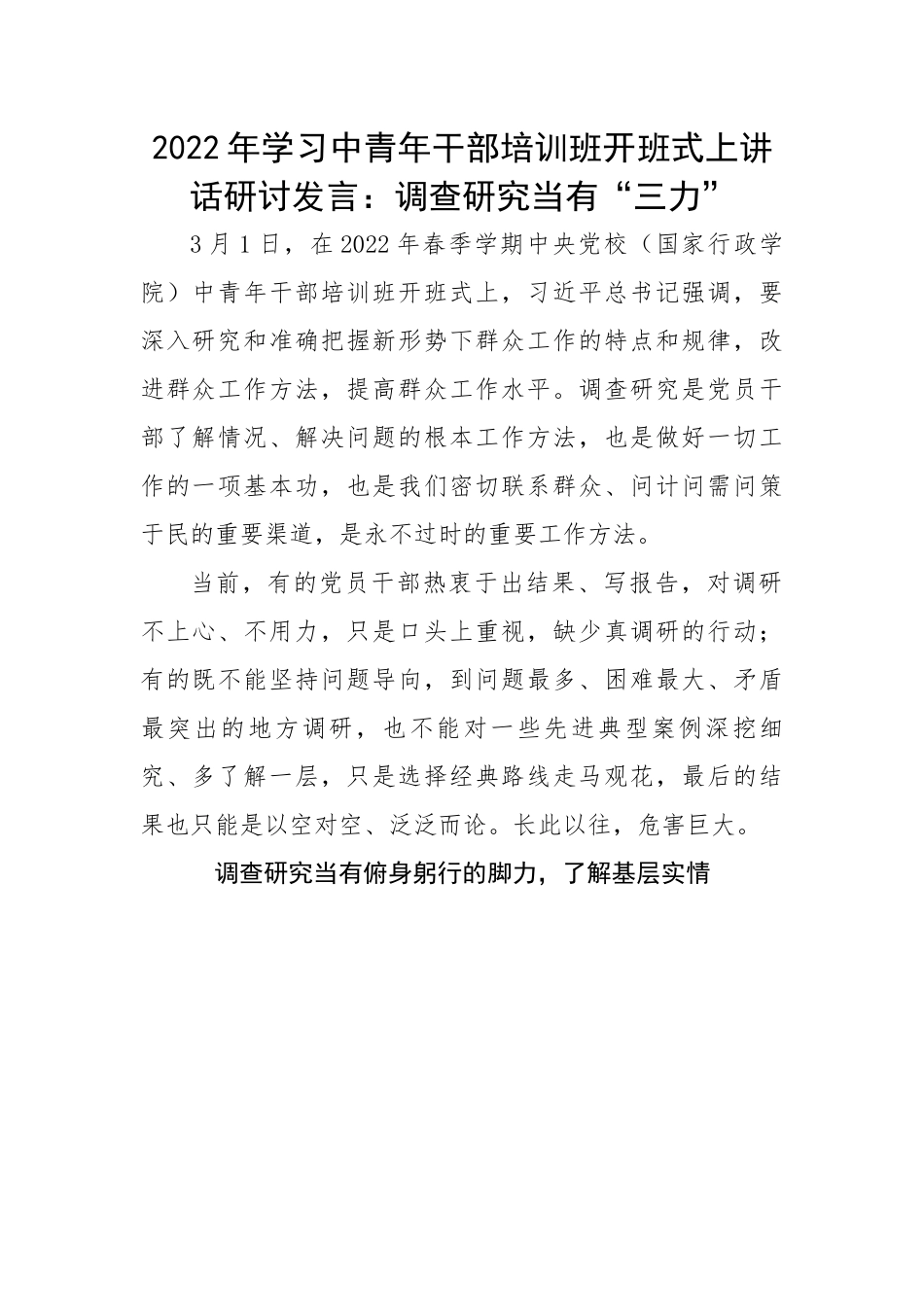 2022年学习中青年干部培训班开班式上讲话研讨发言：调查研究当有“三力”

3月1日，在2022年春季学期中央党校（国家行政学院）中青年干部培训班开班式上，习近平总书记强调，要深入研究和准确把握新形势下群众工作的特点和规律，改进群众工作方法，提高群众工作水平。调查研究是党员干部了解情况、解决问题的根本工作方法，也是做好一切工作的一项基本功，也是我们密切联系群众、问计问需问策于民的重要渠道，是永不过时的重要工作方法。

当前，有的党员干部热衷于出结果、写报告，对调研不上心、不用力，只是口头上重视，缺少真调研的行动；有的既不能坚持问题导向，到问题最多、困难最大、矛盾最突出的地方调研，也不能对一些先进典型案例深挖细究、多了解一层，只是选择经典路线走马观花，最后的结果也只能是以空对空、泛泛而论。长此以往，危害巨大。

调查研究当有俯身躬行的脚力，了解基层实情